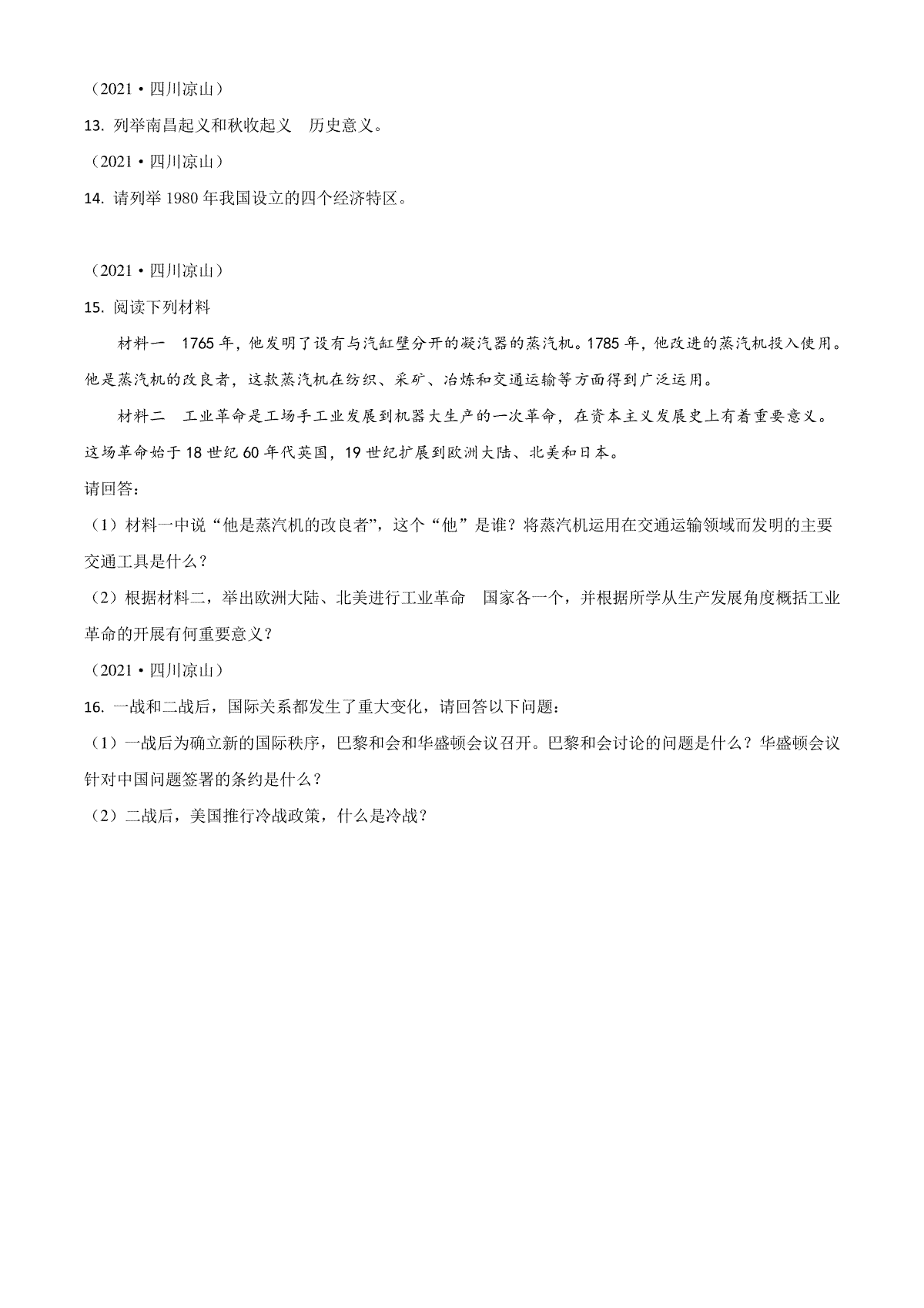 （2021·四川凉山）

13. 列举南昌起义和秋收起义　历史意义。

（2021·四川凉山）

14. 请列举 1980 年我国设立的四个经济特区。

（2021·四川凉山）

15. 阅读下列材料

材料一　1765 年，他发明了设有与汽缸壁分开的凝汽器的蒸汽机。1785 年，他改进的蒸汽机投入使用。他是蒸汽机的改良者，这款蒸汽机在纺织、采矿、冶炼和交通运输等方面得到广泛运用。

材料二　工业革命是工场手工业发展到机器大生产的一次革命，在资本主义发展史上有着重要意义。这场革命始于 18 世纪 60 年代英国，19 世纪扩展到欧洲大陆、北美和日本。

请回答：

（1）材料一中说“他是蒸汽机的改良者”，这个“他”是谁？将蒸汽机运用在交通运输领域而发明的主要交通工具是什么？

（2）根据材料二，举出欧洲大陆、北美进行工业革命　国家各一个，并根据所学从生产发展角度概括工业革命的开展有何重要意义？

（2021·四川凉山）

16. 一战和二战后，国际关系都发生了重大变化，请回答以下问题：

（1）一战后为确立新的国际秩序，巴黎和会和华盛顿会议召开。巴黎和会讨论的问题是什么？华盛顿会议针对中国问题签署的条约是什么？

（2）二战后，美国推行冷战政策，什么是冷战？